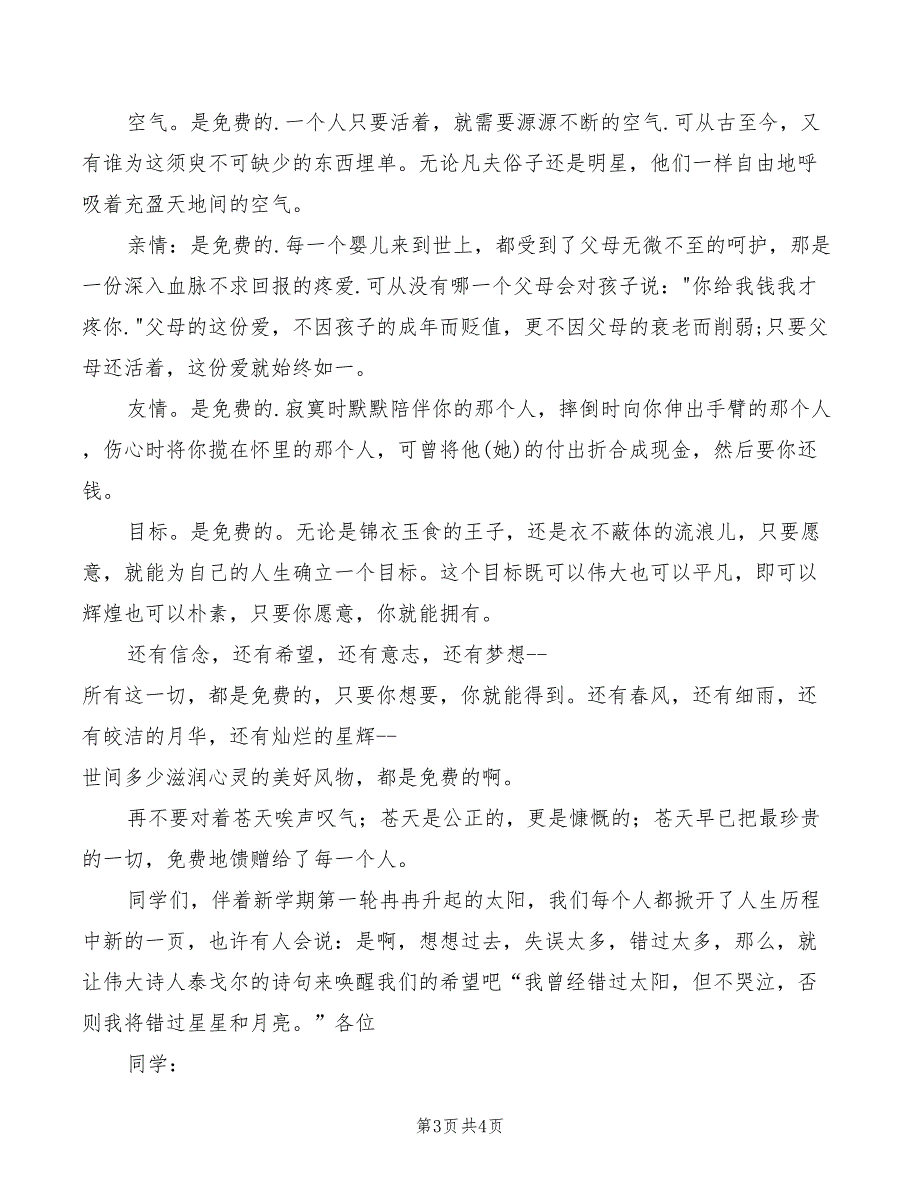 空气。是免费的.一个人只要活着，就需要源源不断的空气.可从古至今，又有谁为这须臾不可缺少的东西埋单。无论凡夫俗子还是明星，他们一样自由地呼吸着充盈天地间的空气。

亲情：是免费的.每一个婴儿来到世上，都受到了父母无微不至的呵护，那是一份深入血脉不求回报的疼爱.可从没有哪一个父母会对孩子说："你给我钱我才疼你."父母的这份爱，不因孩子的成年而贬值，更不因父母的衰老而削弱;只要父母还活着，这份爱就始终如一。

友情。是免费的.寂寞时默默陪伴你的那个人，摔倒时向你伸出手臂的那个人，伤心时将你揽在怀里的那个人，可曾将他(她)的付出折合成现金，然后要你还钱。

目标。是免费的。无论是锦衣玉食的王子，还是衣不蔽体的流浪儿，只要愿意，就能为自己的人生确立一个目标。这个目标既可以伟大也可以平凡，即可以辉煌也可以朴素，只要你愿意，你就能拥有。

还有信念，还有希望，还有意志，还有梦想--
所有这一切，都是免费的，只要你想要，你就能得到。还有春风，还有细雨，还有皎洁的月华，还有灿烂的星辉--
世间多少滋润心灵的美好风物，都是免费的啊。

再不要对着苍天唉声叹气；苍天是公正的，更是慷慨的；苍天早已把最珍贵的一切，免费地馈赠给了每一个人。

同学们，伴着新学期第一轮冉冉升起的太阳，我们每个人都掀开了人生历程中新的一页，也许有人会说:是啊，想想过去，失误太多，错过太多，那么，就让伟大诗人泰戈尔的诗句来唤醒我们的希望吧“我曾经错过太阳，但不哭泣，否则我将错过星星和月亮。”各位

同学：

第3页 共4页